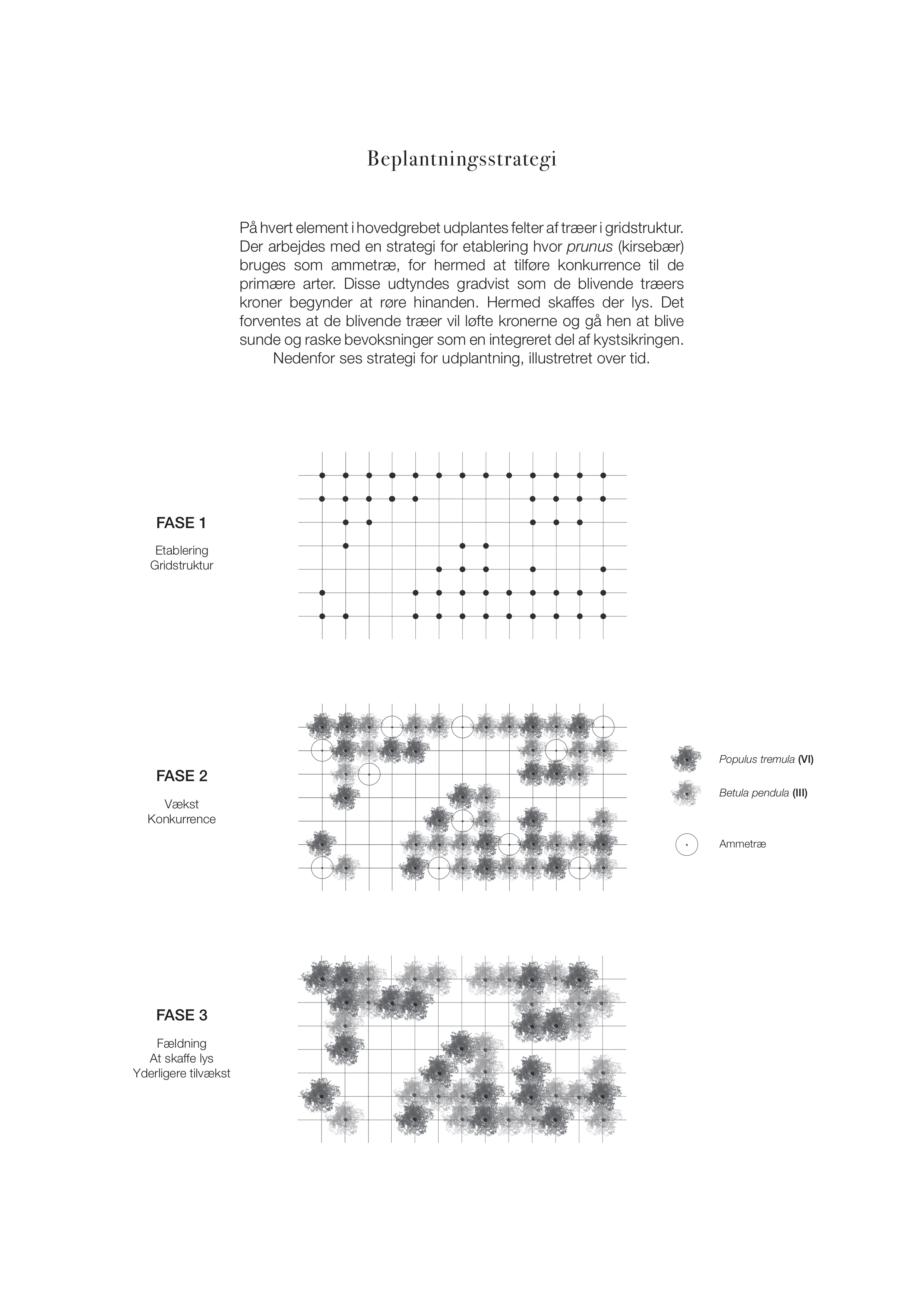 Beplantningsstrategi

På hvert element i hovedgrebet udplantes felter af træer i gridstruktur. Der arbejdes med en strategi for etablering hvor prunus (kirsebær) bruges som ammetræ, for hermed at tilføre konkurrence til de primære arter. Disse udtyndes gradvist som de blivende træers kroner begynder at røre hinanden. Hermed skaffes der lys. Det forventes at de blivende træer vil løfte kronerne og gå hen at blive sunde og raske bevoksninger som en integreret del af kystsikringen. Nedenfor ses strategi for udplantning, illustretret over tid.

FASE 1

Etablering
Gridstruktur

FASE 2

Vækst
Konkurrence

Populus tremula (VI)

Betula pendula (III)

Ammetræ

FASE 3

Fældning
At skaffe lys
Yderligere tilvækst